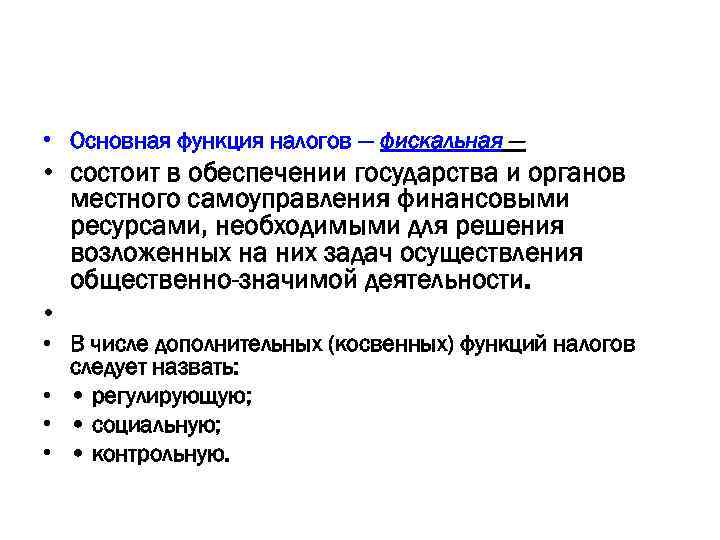 • Основная функция налогов — фискальная —

• состоит в обеспечении государства и органов местного самоуправления финансовыми ресурсами, необходимыми для решения возложенных на них задач осуществления общественно-значимой деятельности.

•

• В числе дополнительных (косвенных) функций налогов следует назвать:

• • регулирующую;

• • социальную;

• • контрольную.